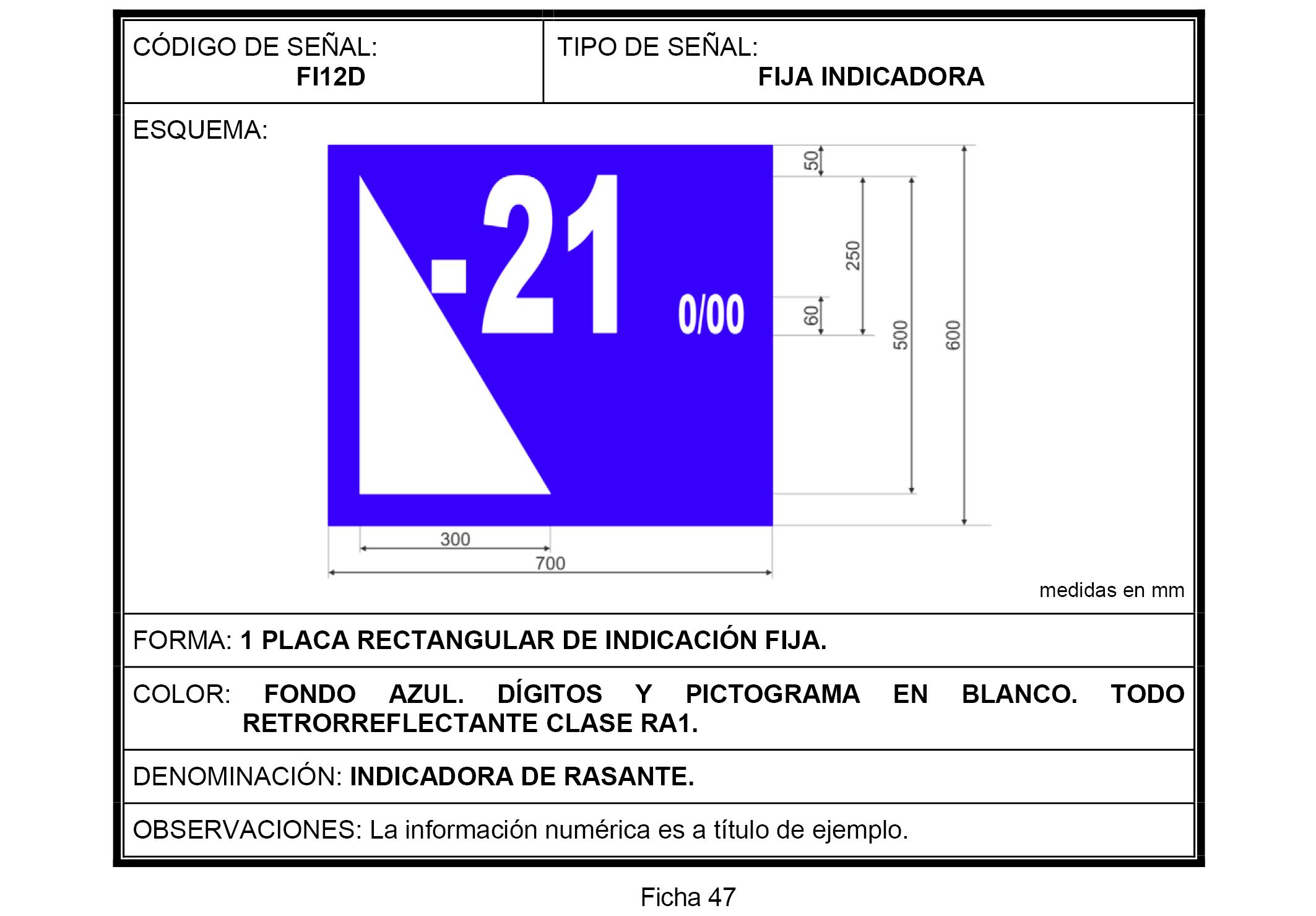 CÓDIGO DE SEÑAL:
FI12D

TIPO DE SEÑAL:
FIJA INDICADORA

ESQUEMA:

-21 0/00

50
250
60
500
600
300
700

medidas en mm

FORMA: 1 PLACA RECTANGULAR DE INDICACIÓN FIJA.

COLOR: FONDO AZUL. DÍGITOS Y PICTOGRAMA EN BLANCO. TODO RETRORREFLECTANTE CLASE RA1.

DENOMINACIÓN: INDICADORA DE RASANTE.

OBSERVACIONES: La información numérica es a título de ejemplo.

Ficha 47